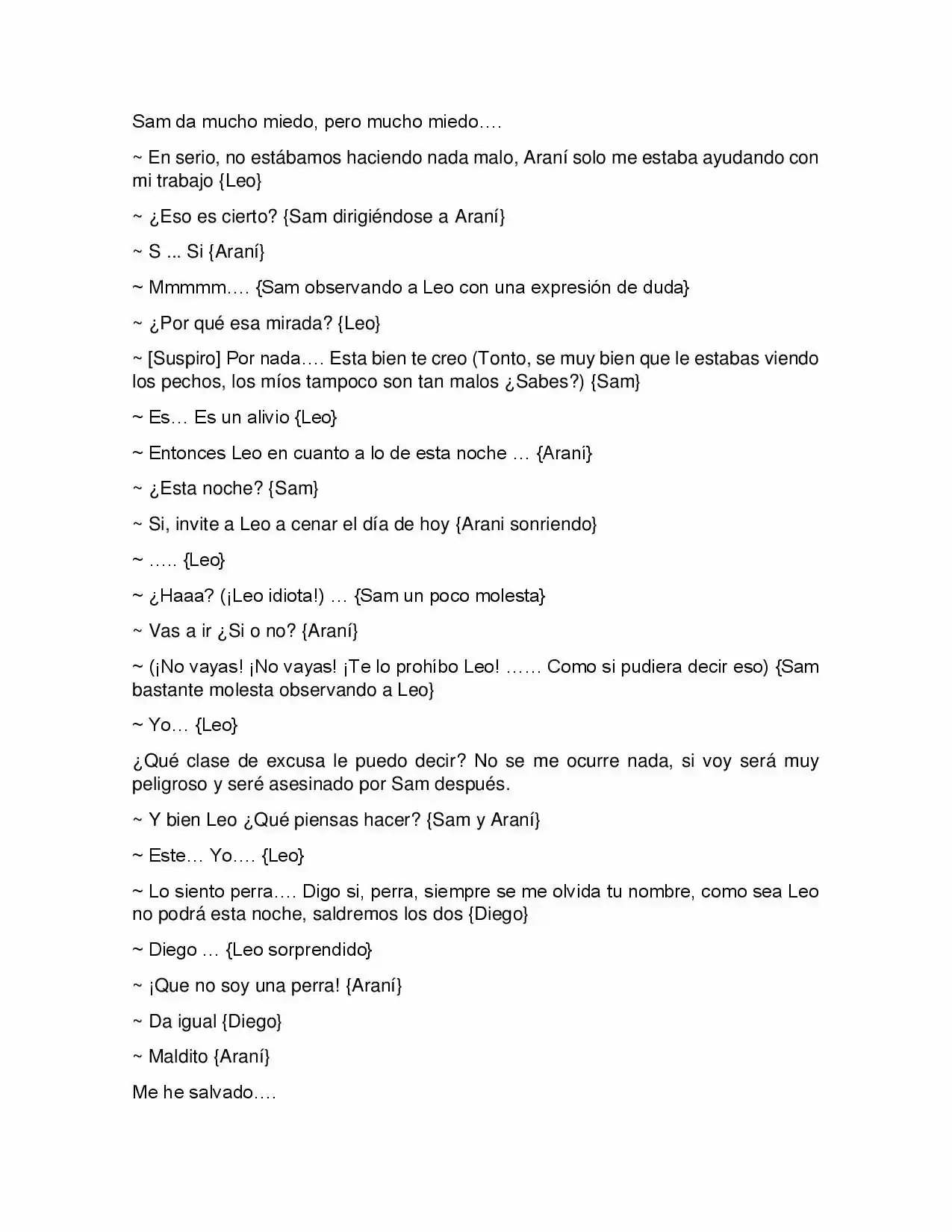 Sam da mucho miedo, pero mucho miedo….

~ En serio, no estábamos haciendo nada malo, Araní solo me estaba ayudando con mi trabajo {Leo}

~ ¿Eso es cierto? {Sam dirigiéndose a Araní}

~ S ... Si {Araní}

~ Mmmmm…. {Sam observando a Leo con una expresión de duda}

~ ¿Por qué esa mirada? {Leo}

~ [Suspiro] Por nada…. Esta bien te creo (Tonto, se muy bien que le estabas viendo los pechos, los míos tampoco son tan malos ¿Sabes?) {Sam}

~ Es… Es un alivio {Leo}

~ Entonces Leo en cuanto a lo de esta noche … {Araní}

~ ¿Esta noche? {Sam}

~ Si, invite a Leo a cenar el día de hoy {Arani sonriendo}

~ ….. {Leo}

~ ¿Haaa? (¡Leo idiota!) … {Sam un poco molesta}

~ Vas a ir ¿Si o no? {Araní}

~ (¡No vayas! ¡No vayas! ¡Te lo prohíbo Leo! …… Como si pudiera decir eso) {Sam bastante molesta observando a Leo}

~ Yo… {Leo}

¿Qué clase de excusa le puedo decir? No se me ocurre nada, si voy será muy peligroso y seré asesinado por Sam después.

~ Y bien Leo ¿Qué piensas hacer? {Sam y Araní}

~ Este… Yo…. {Leo}

~ Lo siento perra…. Digo si, perra, siempre se me olvida tu nombre, como sea Leo no podrá esta noche, saldremos los dos {Diego}

~ Diego … {Leo sorprendido}

~ ¡Que no soy una perra! {Araní}

~ Da igual {Diego}

~ Maldito {Araní}

Me he salvado….